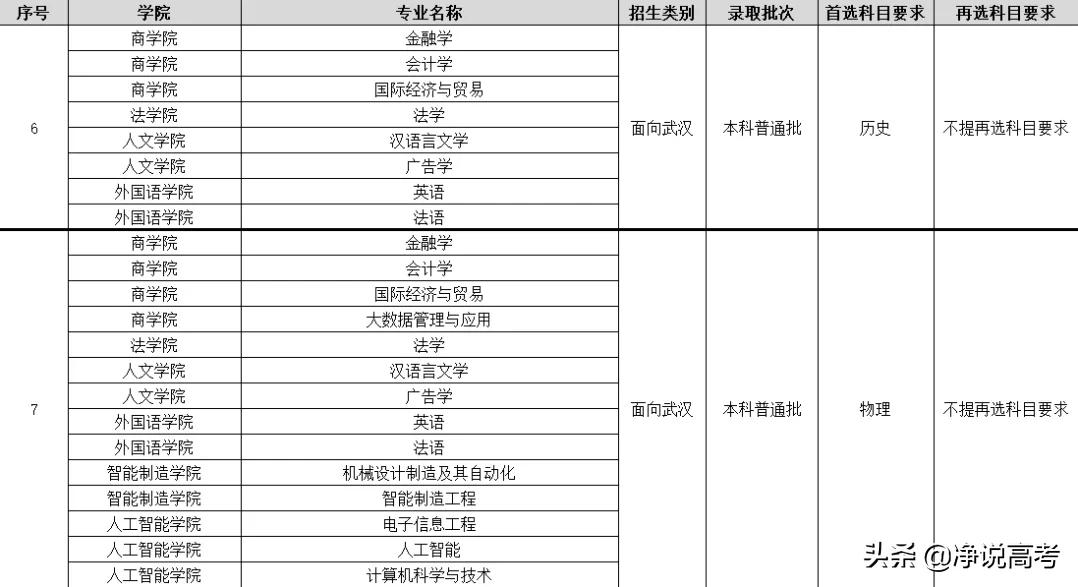 | 序号 | 学院 | 专业名称 | 招生类别 | 录取批次 | 首选科目要求 | 再选科目要求 |
|---|---|---|---|---|---|---|
| 6 | 商学院 | 金融学 | 面向武汉 | 本科普通批 | 历史 | 不提再选科目要求 |
| | 商学院 | 会计学 | | | | |
| | 商学院 | 国际经济与贸易 | | | | |
| | 法学院 | 法学 | | | | |
| | 人文学院 | 汉语言文学 | | | | |
| | 人文学院 | 广告学 | | | | |
| | 外国语学院 | 英语 | | | | |
| | 外国语学院 | 法语 | | | | |
| 7 | 商学院 | 金融学 | 面向武汉 | 本科普通批 | 物理 | 不提再选科目要求 |
| | 商学院 | 会计学 | | | | |
| | 商学院 | 国际经济与贸易 | | | | |
| | 商学院 | 大数据管理与应用 | | | | |
| | 法学院 | 法学 | | | | |
| | 人文学院 | 汉语言文学 | | | | |
| | 人文学院 | 广告学 | | | | |
| | 外国语学院 | 英语 | | | | |
| | 外国语学院 | 法语 | | | | |
| | 智能制造学院 | 机械设计制造及其自动化 | | | | |
| | 智能制造学院 | 智能制造工程 | | | | |
| | 人工智能学院 | 电子信息工程 | | | | |
| | 人工智能学院 | 人工智能 | | | | |
| | 人工智能学院 | 计算机科学与技术 | | | | |

头条 @净说高考